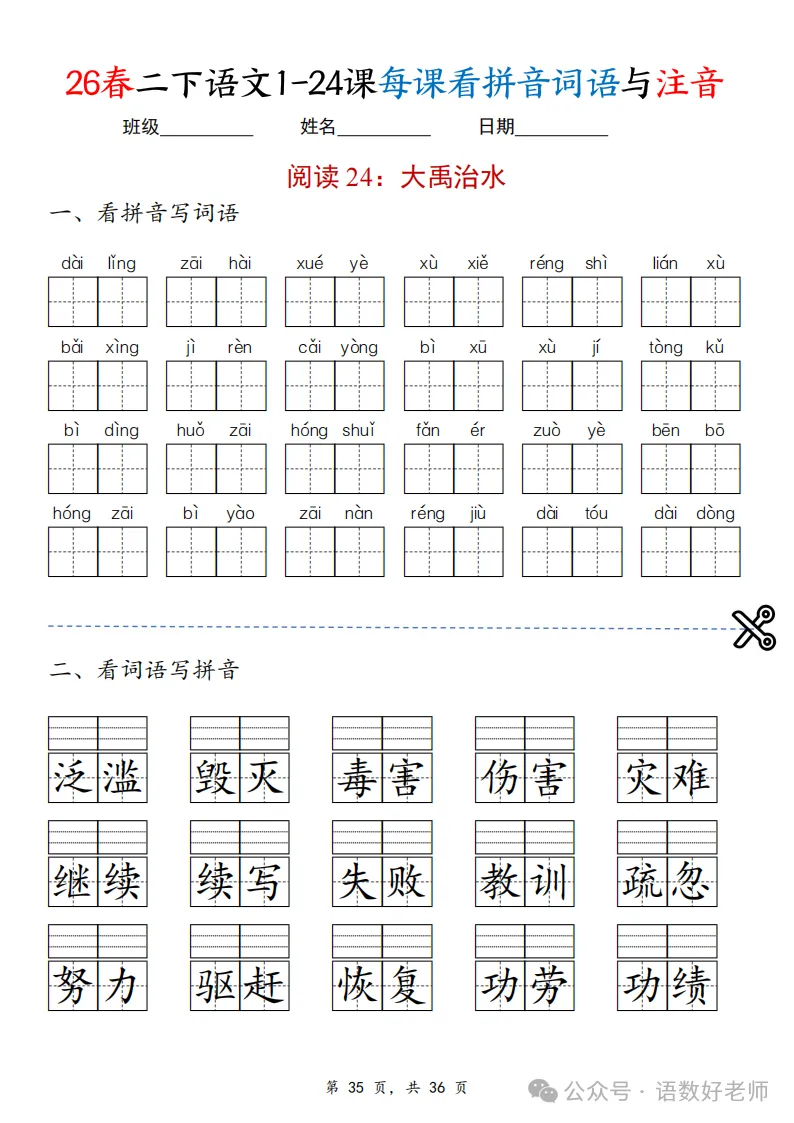 26春二下语文1-24课每课看拼音词语与注音

班级__________ 姓名__________ 日期__________

阅读 24：大禹治水

一、看拼音写词语

dài lǐng　zāi hài　xué yè　xù xiě　réng shì　lián xù

bǎi xìng　jì rèn　cǎi yòng　bì xū　xù jí　tòng kǔ

bì dìng　huǒ zāi　hóng shuǐ　fǎn ér　zuò yè　bēn bō

hóng zāi　bì yào　zāi nàn　réng jiù　dài tóu　dài dòng

二、看词语写拼音

泛滥　毁灭　毒害　伤害　灾难

继续　续写　失败　教训　疏忽

努力　驱赶　恢复　功劳　功绩

第 35 页，共 36 页

公众号 · 语数好老师